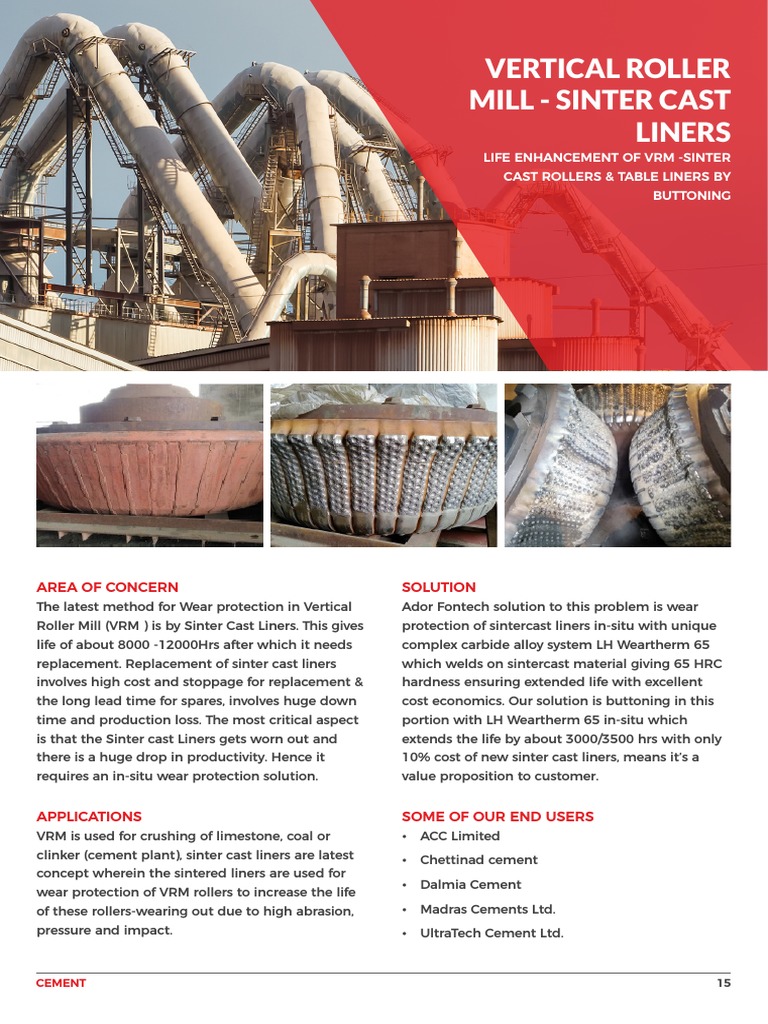 VERTICAL ROLLER MILL - SINTER CAST LINERS

LIFE ENHANCEMENT OF VRM -SINTER CAST ROLLERS & TABLE LINERS BY BUTTONING

AREA OF CONCERN

The latest method for Wear protection in Vertical Roller Mill (VRM ) is by Sinter Cast Liners. This gives life of about 8000 -12000Hrs after which it needs replacement. Replacement of sinter cast liners involves high cost and stoppage for replacement & the long lead time for spares, involves huge down time and production loss. The most critical aspect is that the Sinter cast Liners gets worn out and there is a huge drop in productivity. Hence it requires an in-situ wear protection solution.

APPLICATIONS

VRM is used for crushing of limestone, coal or clinker (cement plant), sinter cast liners are latest concept wherein the sintered liners are used for wear protection of VRM rollers to increase the life of these rollers-wearing out due to high abrasion, pressure and impact.

SOLUTION

Ador Fontech solution to this problem is wear protection of sintercast liners in-situ with unique complex carbide alloy system LH Weartherm 65 which welds on sintercast material giving 65 HRC hardness ensuring extended life with excellent cost economics. Our solution is buttoning in this portion with LH Weartherm 65 in-situ which extends the life by about 3000/3500 hrs with only 10% cost of new sinter cast liners, means it's a value proposition to customer.

SOME OF OUR END USERS

• ACC Limited
• Chettinad cement
• Dalmia Cement
• Madras Cements Ltd.
• UltraTech Cement Ltd.

CEMENT

15